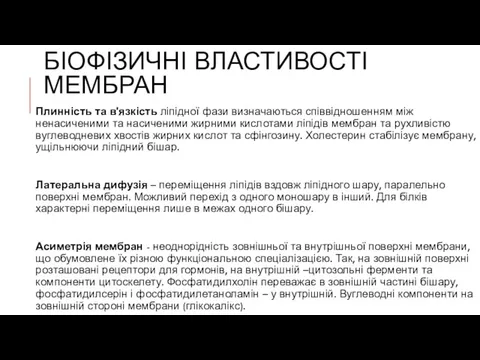 БІОФІЗИЧНІ ВЛАСТИВОСТІ МЕМБРАН

Плинність та в'язкість ліпідної фази визначаються співвідношенням між ненасиченими та насиченими жирними кислотами ліпідів мембран та рухливістю вуглеводневих хвостів жирних кислот та сфінгозину. Холестерин стабілізує мембрану, ущільнюючи ліпідний бішар.

Латеральна дифузія – переміщення ліпідів вздовж ліпідного шару, паралельно поверхні мембран. Можливий перехід з одного моношару в інший. Для білків характерні переміщення лише в межах одного бішару.

Асиметрія мембран - неоднорідність зовнішньої та внутрішньої поверхні мембрани, що обумовлене їх різною функціональною спеціалізацією. Так, на зовнішній поверхні розташовані рецептори для гормонів, на внутрішній –цитозольні ферменти та компоненти цитоскелету. Фосфатидилхолін переважає в зовнішній частині бішару, фосфатидилсерін і фосфатидилетаноламін – у внутрішній. Вуглеводні компоненти на зовнішній стороні мембрани (глікокалікс).